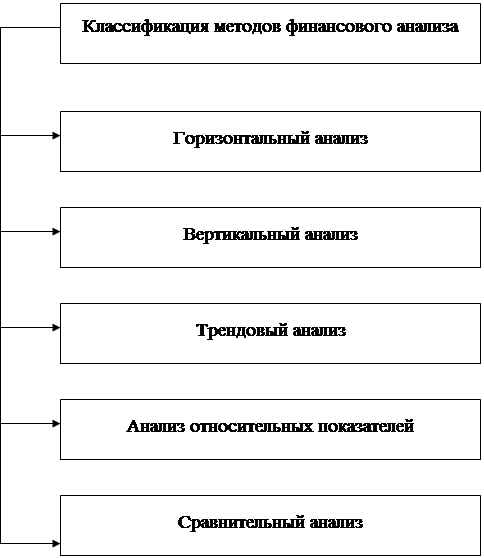 Классификация методов финансового анализа

Горизонтальный анализ

Вертикальный анализ

Трендовый анализ

Анализ относительных показателей

Сравнительный анализ